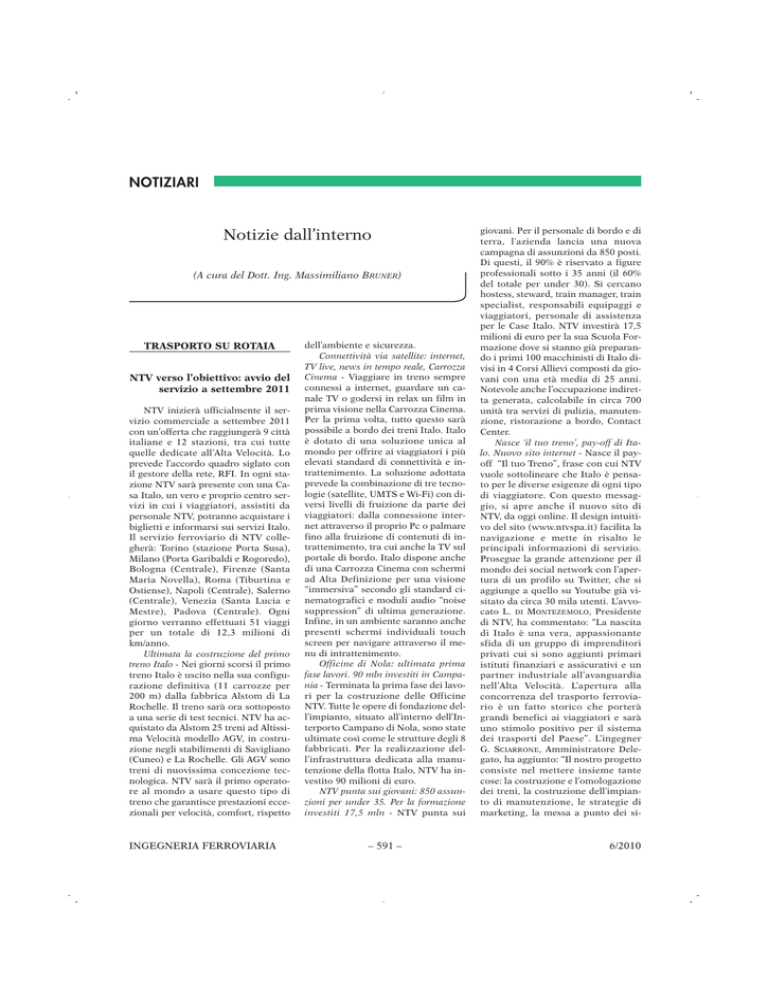 NOTIZIARI

Notizie dall'interno

(A cura del Dott. Ing. Massimiliano BRUNER)

TRASPORTO SU ROTAIA

NTV verso l'obiettivo: avvio del servizio a settembre 2011

NTV inizierà ufficialmente il servizio commerciale a settembre 2011 con un'offerta che raggiungerà 9 città italiane e 12 stazioni, tra cui tutte quelle dedicate all'Alta Velocità. Lo prevede l'accordo quadro siglato con il gestore della rete, RFI. In ogni stazione NTV sarà presente con una Casa Italo, un vero e proprio centro servizi in cui i viaggiatori, assistiti da personale NTV, potranno acquistare i biglietti e informarsi sui servizi Italo. Il servizio ferroviario di NTV collegherà: Torino (stazione Porta Susa), Milano (Porta Garibaldi e Rogoredo), Bologna (Centrale), Firenze (Santa Maria Novella), Roma (Tiburtina e Ostiense), Napoli (Centrale), Salerno (Centrale), Venezia (Santa Lucia e Mestre), Padova (Centrale). Ogni giorno verranno effettuati 51 viaggi per un totale di 12,3 milioni di km/anno.

Ultimata la costruzione del primo treno Italo - Nei giorni scorsi il primo treno Italo è uscito nella sua configurazione definitiva (11 carrozze per 200 m) dalla fabbrica Alstom di La Rochelle. Il treno sarà ora sottoposto a una serie di test tecnici. NTV ha acquistato da Alstom 25 treni ad Altissima Velocità modello AGV, in costruzione negli stabilimenti di Savigliano (Cuneo) e La Rochelle. Gli AGV sono treni di nuovissima concezione tecnologica. NTV sarà il primo operatore al mondo a usare questo tipo di treno che garantisce prestazioni eccezionali per velocità, comfort, rispetto dell'ambiente e sicurezza.

Connettività via satellite: internet, TV live, news in tempo reale, Carrozza Cinema - Viaggiare in treno sempre connessi a internet, guardare un canale TV o godersi in relax un film in prima visione nella Carrozza Cinema. Per la prima volta, tutto questo sarà possibile a bordo dei treni Italo. Italo è dotato di una soluzione unica al mondo per offrire ai viaggiatori i più elevati standard di connettività e intrattenimento. La soluzione adottata prevede la combinazione di tre tecnologie (satellite, UMTS e Wi-Fi) con diversi livelli di fruizione da parte dei viaggiatori: dalla connessione internet attraverso il proprio Pc o palmare fino alla fruizione di contenuti di intrattenimento, tra cui anche la TV sul portale di bordo. Italo dispone anche di una Carrozza Cinema con schermi ad Alta Definizione per una visione "immersiva" secondo gli standard cinematografici e moduli audio "noise suppression" di ultima generazione. Infine, in un ambiente saranno anche presenti schermi individuali touch screen per navigare attraverso il menu di intrattenimento.

Officine di Nola: ultimata prima fase lavori. 90 mln investiti in Campania - Terminata la prima fase dei lavori per la costruzione delle Officine NTV. Tutte le opere di fondazione dell'impianto, situato all'interno dell'Interporto Campano di Nola, sono state ultimate così come le strutture degli 8 fabbricati. Per la realizzazione dell'infrastruttura dedicata alla manutenzione della flotta Italo, NTV ha investito 90 milioni di euro.

NTV punta sui giovani: 850 assunzioni per under 35. Per la formazione investiti 17,5 mln - NTV punta sui giovani. Per il personale di bordo e di terra, l'azienda lancia una nuova campagna di assunzioni da 850 posti. Di questi, il 90% è riservato a figure professionali sotto i 35 anni (il 60% del totale per under 30). Si cercano hostess, steward, train manager, train specialist, responsabili equipaggi e viaggiatori, personale di assistenza per le Case Italo. NTV investirà 17,5 milioni di euro per la sua Scuola Formazione dove si stanno già preparando i primi 100 macchinisti di Italo divisi in 4 Corsi Allievi composti da giovani con una età media di 25 anni. Notevole anche l'occupazione indiretta generata, calcolabile in circa 700 unità tra servizi di pulizia, manutenzione, ristorazione a bordo, Contact Center.

Nasce 'il tuo treno', pay-off di Italo. Nuovo sito internet - Nasce il payoff "Il tuo Treno", frase con cui NTV vuole sottolineare che Italo è pensato per le diverse esigenze di ogni tipo di viaggiatore. Con questo messaggio, si apre anche il nuovo sito di NTV, da oggi online. Il design intuitivo del sito (www.ntvspa.it) facilita la navigazione e mette in risalto le principali informazioni di servizio. Prosegue la grande attenzione per il mondo dei social network con l'apertura di un profilo su Twitter, che si aggiunge a quello su Youtube già visitato da circa 30 mila utenti. L'avvocato L. DI MONTEZEMOLO, Presidente di NTV, ha commentato: "La nascita di Italo è una vera, appassionante sfida di un gruppo di imprenditori privati cui si sono aggiunti primari istituti finanziari e assicurativi e un partner industriale all'avanguardia nell'Alta Velocità. L'apertura alla concorrenza del trasporto ferroviario è un fatto storico che porterà grandi benefici ai viaggiatori e sarà uno stimolo positivo per il sistema dei trasporti del Paese". L'ingegner G. SCIARRONE, Amministratore Delegato, ha aggiunto: "Il nostro progetto consiste nel mettere insieme tante cose: la costruzione e l'omologazione dei treni, la costruzione dell'impianto di manutenzione, le strategie di marketing, la messa a punto dei si-

INGEGNERIA FERROVIARIA – 591 – 6/2010